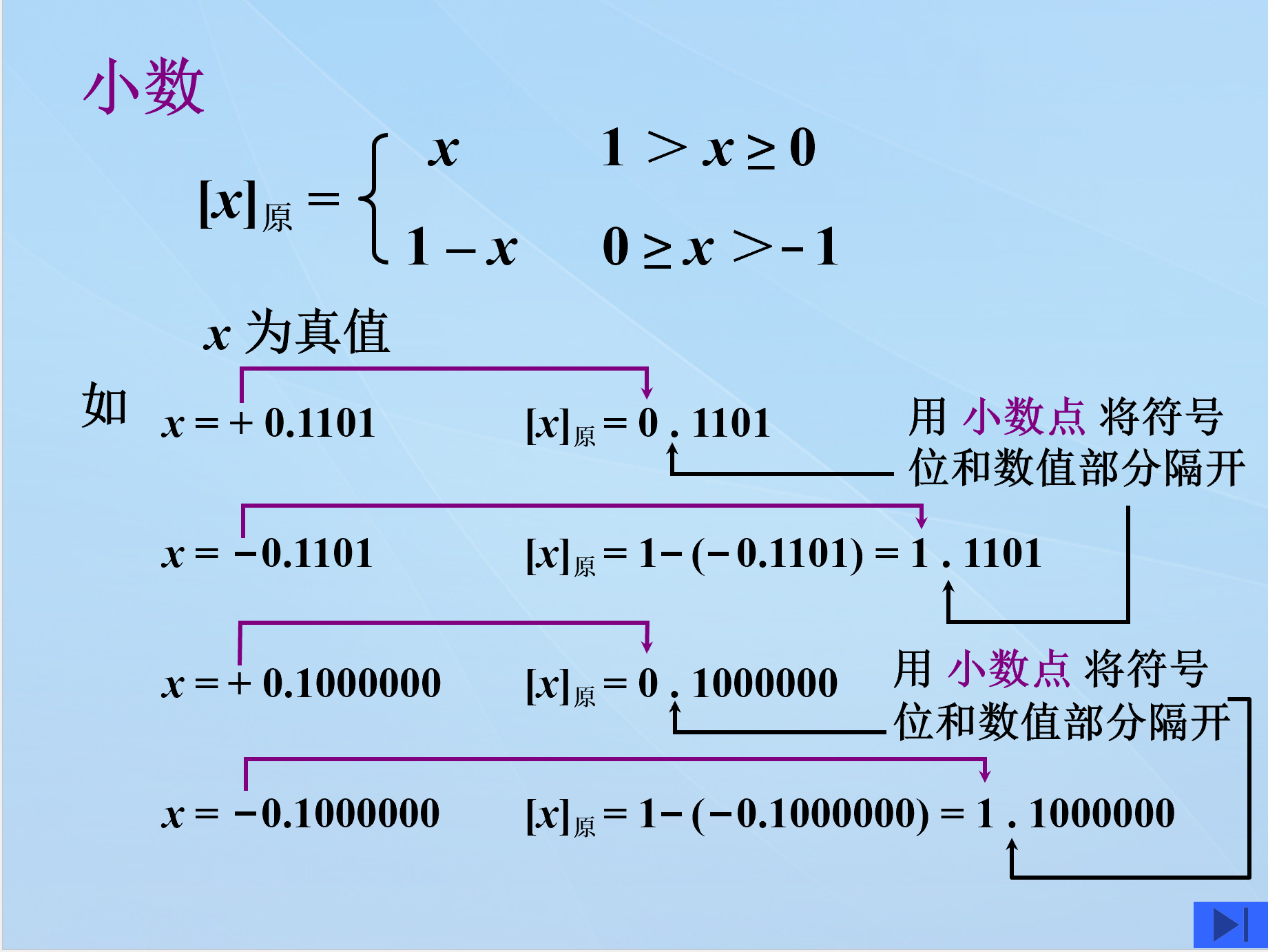 小数

$[x]_{原} = \begin{cases} x & 1 > x \geq 0 \\ 1 - x & 0 \geq x > -1 \end{cases}$

$x$为真值

如 $x = +0.1101$ $[x]_{原} = 0.1101$ 用小数点将符号位和数值部分隔开

$x = -0.1101$ $[x]_{原} = 1 - (-0.1101) = 1.1101$

$x = +0.1000000$ $[x]_{原} = 0.1000000$ 用小数点将符号位和数值部分隔开

$x = -0.1000000$ $[x]_{原} = 1 - (-0.1000000) = 1.1000000$